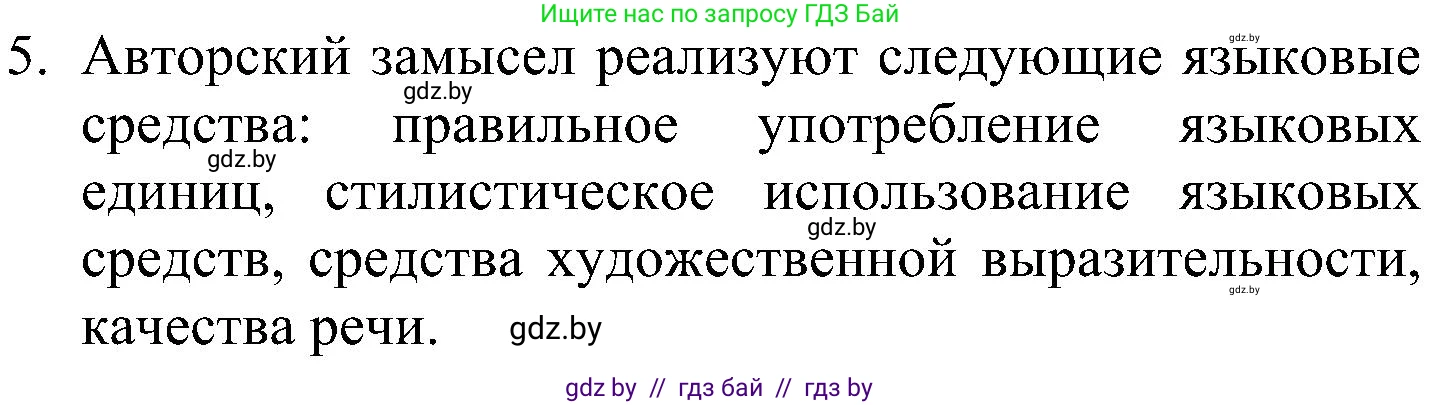 Ищите нас по запросу ГДЗ Бай

gdz.by

5. Авторский замысел реализуют следующие языковые средства: правильное употребление языковых единиц, стилистическое использование языковых средств, средства художественной выразительности, качества речи.

gdz.by
gdz.by
gdz.by
gdz.by
gdz.by

gdz by // гдз бай // гдз by